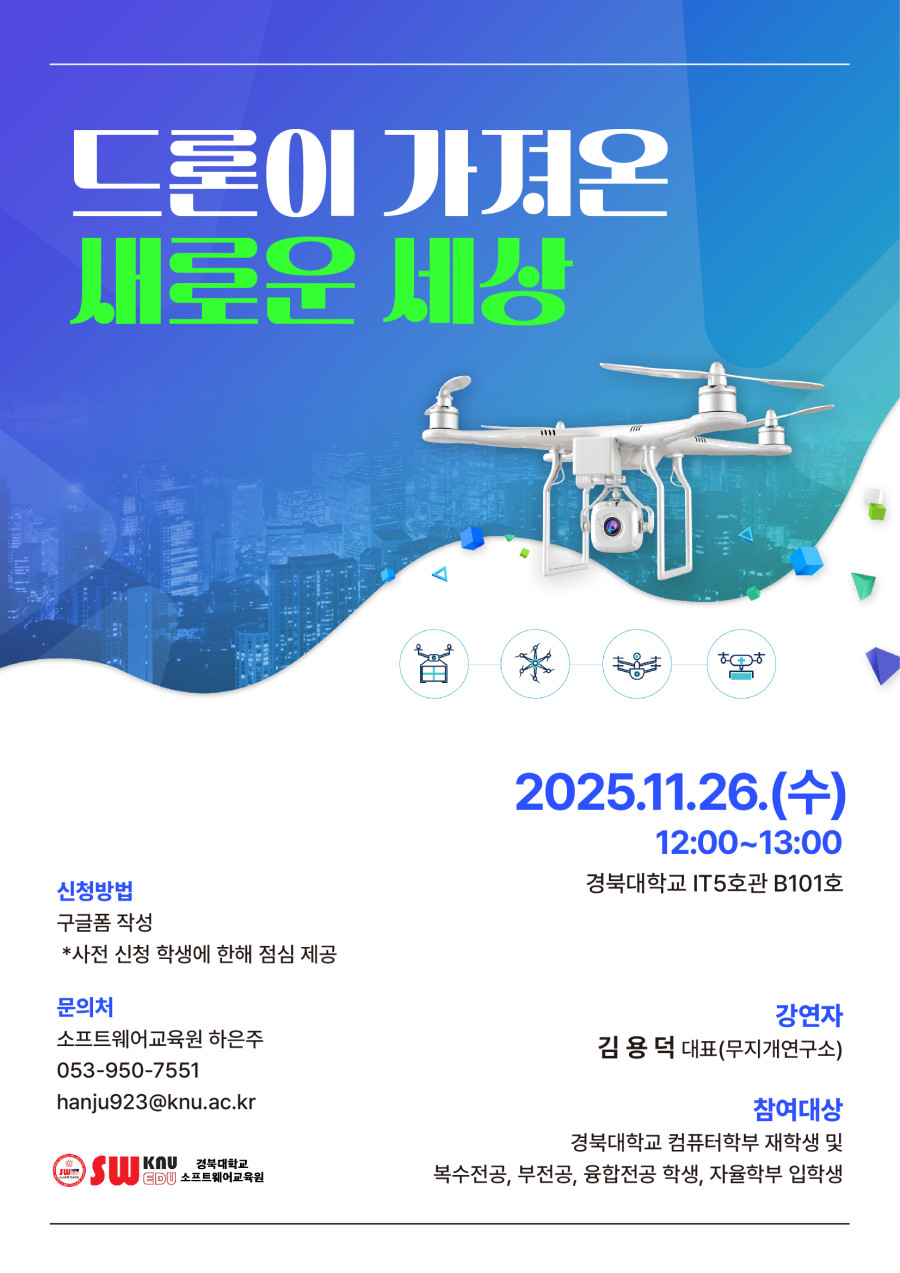 드론이 가져온
새로운 세상

2025.11.26.(수)
12:00~13:00
경북대학교 IT5호관 B101호

신청방법
구글폼 작성
*사전 신청 학생에 한해 점심 제공

문의처
소프트웨어교육원 하은주
053-950-7551
hanju923@knu.ac.kr

SW KNU EDU 경북대학교 소프트웨어교육원

강연자
김 용 덕 대표(무지개연구소)

참여대상
경북대학교 컴퓨터학부 재학생 및
복수전공, 부전공, 융합전공 학생, 자율학부 입학생